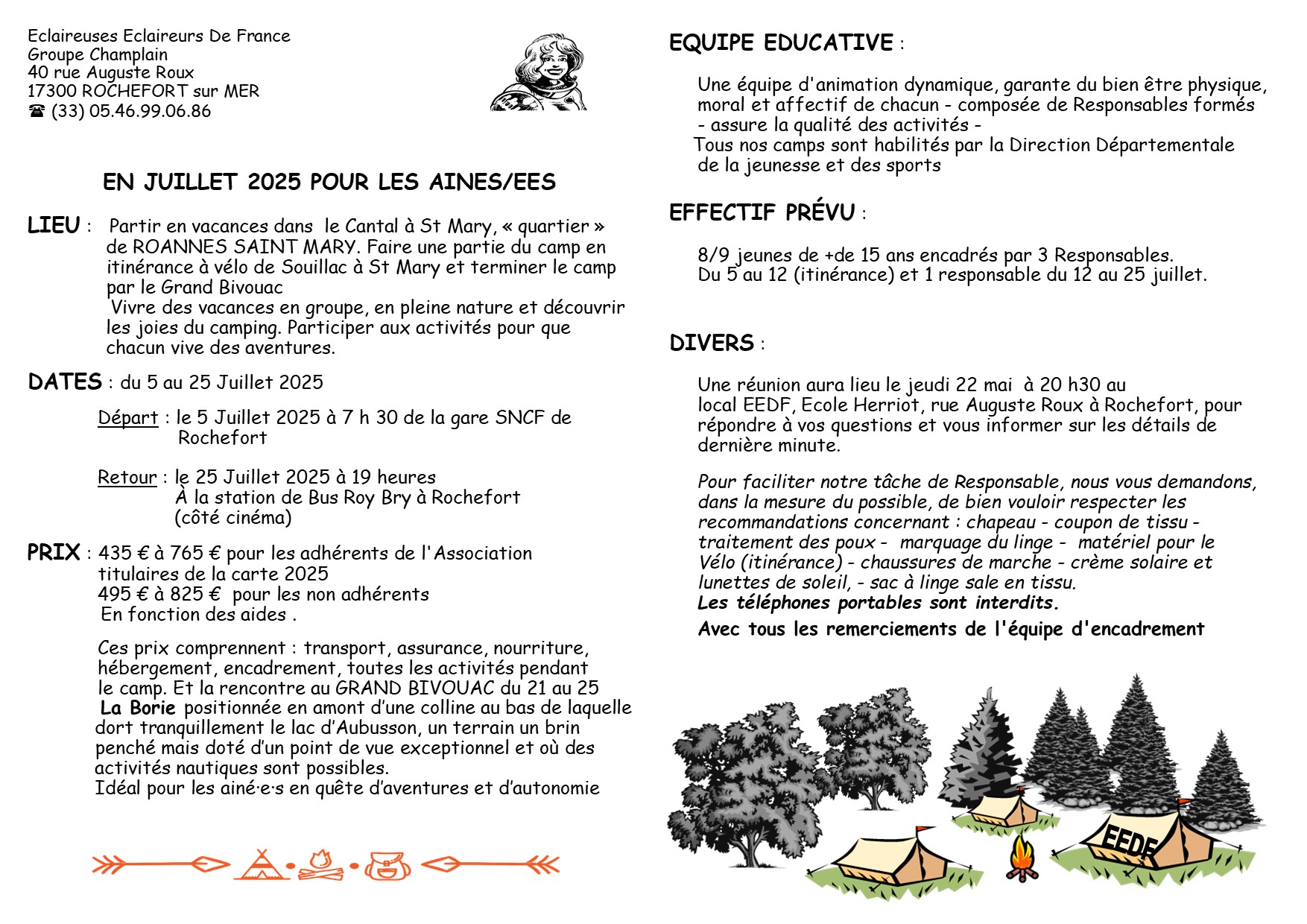 Eclaireuses Eclaireurs De France
Groupe Champlain
40 rue Auguste Roux
17300 ROCHEFORT sur MER
☎ (33) 05.46.99.06.86

EN JUILLET 2025 POUR LES AINES/EES

LIEU : Partir en vacances dans le Cantal à St Mary, « quartier » de ROANNES SAINT MARY. Faire une partie du camp en itinérance à vélo de Souillac à St Mary et terminer le camp par le Grand Bivouac
Vivre des vacances en groupe, en pleine nature et découvrir les joies du camping. Participer aux activités pour que chacun vive des aventures.

DATES : du 5 au 25 Juillet 2025

Départ : le 5 Juillet 2025 à 7 h 30 de la gare SNCF de Rochefort

Retour : le 25 Juillet 2025 à 19 heures
À la station de Bus Roy Bry à Rochefort (côté cinéma)

PRIX : 435 € à 765 € pour les adhérents de l'Association titulaires de la carte 2025
495 € à 825 € pour les non adhérents
En fonction des aides .

Ces prix comprennent : transport, assurance, nourriture, hébergement, encadrement, toutes les activités pendant le camp. Et la rencontre au GRAND BIVOUAC du 21 au 25
La Borie positionnée en amont d'une colline au bas de laquelle dort tranquillement le lac d'Aubusson, un terrain un brin penché mais doté d'un point de vue exceptionnel et où des activités nautiques sont possibles.
Idéal pour les ainé·e·s en quête d'aventures et d'autonomie

EQUIPE EDUCATIVE :

Une équipe d'animation dynamique, garante du bien être physique, moral et affectif de chacun - composée de Responsables formés - assure la qualité des activités -
Tous nos camps sont habilités par la Direction Départementale de la jeunesse et des sports

EFFECTIF PRÉVU :

8/9 jeunes de +de 15 ans encadrés par 3 Responsables.
Du 5 au 12 (itinérance) et 1 responsable du 12 au 25 juillet.

DIVERS :

Une réunion aura lieu le jeudi 22 mai à 20 h30 au local EEDF, Ecole Herriot, rue Auguste Roux à Rochefort, pour répondre à vos questions et vous informer sur les détails de dernière minute.

Pour faciliter notre tâche de Responsable, nous vous demandons, dans la mesure du possible, de bien vouloir respecter les recommandations concernant : chapeau - coupon de tissu - traitement des poux - marquage du linge - matériel pour le Vélo (itinérance) - chaussures de marche - crème solaire et lunettes de soleil, - sac à linge sale en tissu.
Les téléphones portables sont interdits.
Avec tous les remerciements de l'équipe d'encadrement

EEDF